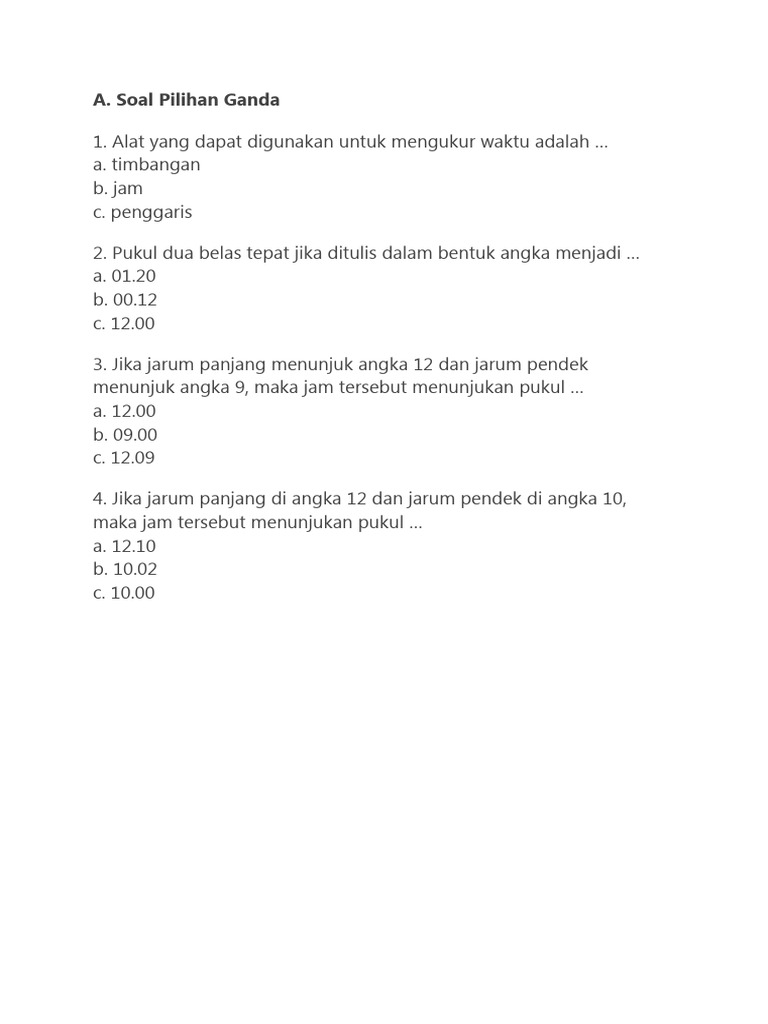 A. Soal Pilihan Ganda

1. Alat yang dapat digunakan untuk mengukur waktu adalah ...
a. timbangan
b. jam
c. penggaris

2. Pukul dua belas tepat jika ditulis dalam bentuk angka menjadi ...
a. 01.20
b. 00.12
c. 12.00

3. Jika jarum panjang menunjuk angka 12 dan jarum pendek menunjuk angka 9, maka jam tersebut menunjukan pukul ...
a. 12.00
b. 09.00
c. 12.09

4. Jika jarum panjang di angka 12 dan jarum pendek di angka 10, maka jam tersebut menunjukan pukul ...
a. 12.10
b. 10.02
c. 10.00